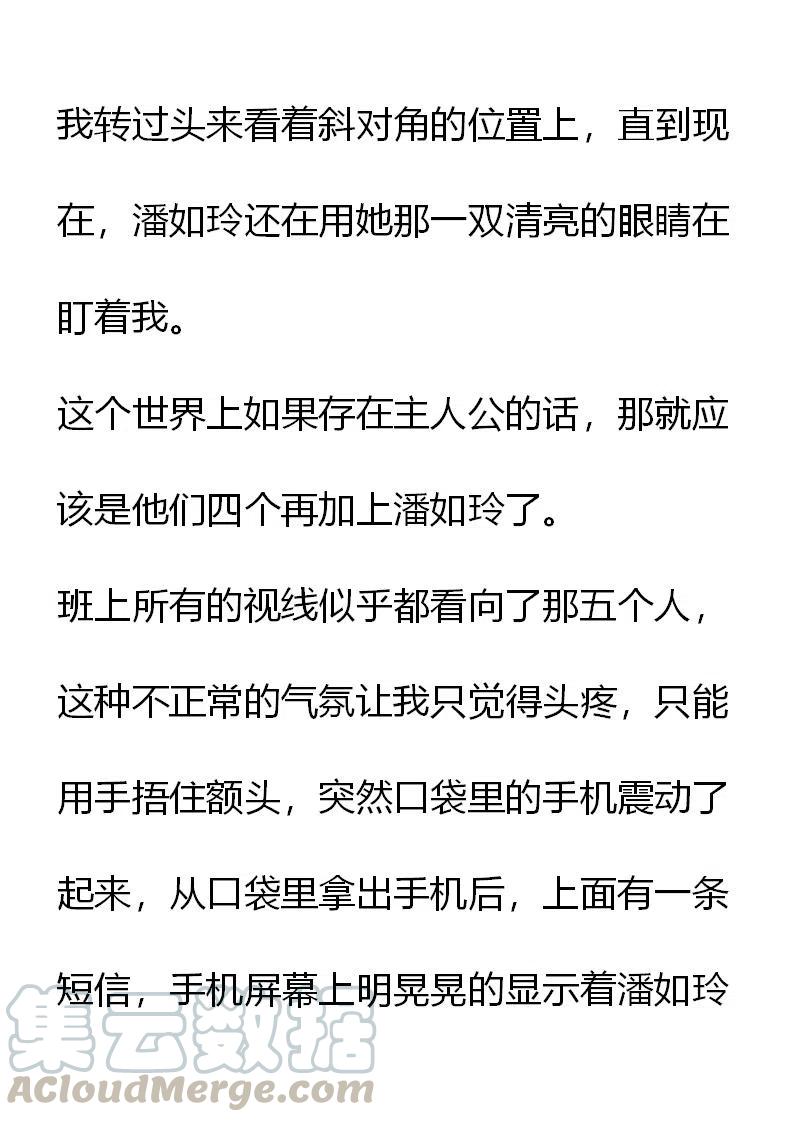 我转过头来看着斜对角的位置上，直到现在，潘如玲还在用她那一双清亮的眼睛在盯着我。

这个世界上如果存在主人公的话，那就应该是他们四个再加上潘如玲了。

班上所有的视线似乎都看向了那五个人，这种不正常的气氛让我只觉得头疼，只能用手捂住额头，突然口袋里的手机震动了起来，从口袋里拿出手机后，上面有一条短信，手机屏幕上明晃晃的显示着潘如玲

集云数据
ACloudMerge.com